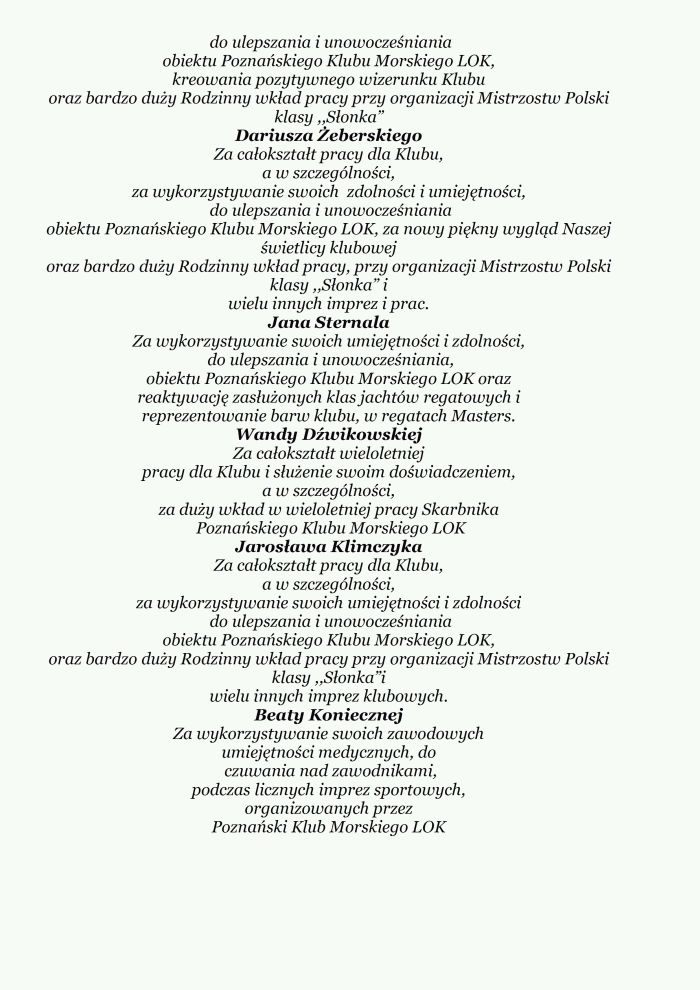 do ulepszania i unowocześniania
obiektu Poznańskiego Klubu Morskiego LOK,
kreowania pozytywnego wizerunku Klubu
oraz bardzo duży Rodzinny wkład pracy przy organizacji Mistrzostw Polski
klasy ,,Słonka"

Dariusza Żeberskiego

Za całokształt pracy dla Klubu,
a w szczególności,
za wykorzystywanie swoich zdolności i umiejętności,
do ulepszania i unowocześniania
obiektu Poznańskiego Klubu Morskiego LOK, za nowy piękny wygląd Naszej
świetlicy klubowej
oraz bardzo duży Rodzinny wkład pracy, przy organizacji Mistrzostw Polski
klasy ,,Słonka" i
wielu innych imprez i prac.

Jana Sternala

Za wykorzystywanie swoich umiejętności i zdolności,
do ulepszania i unowocześniania,
obiektu Poznańskiego Klubu Morskiego LOK oraz
reaktywację zasłużonych klas jachtów regatowych i
reprezentowanie barw klubu, w regatach Masters.

Wandy Dźwikowskiej

Za całokształt wieloletniej
pracy dla Klubu i służenie swoim doświadczeniem,
a w szczególności,
za duży wkład w wieloletniej pracy Skarbnika
Poznańskiego Klubu Morskiego LOK

Jarosława Klimczyka

Za całokształt pracy dla Klubu,
a w szczególności,
za wykorzystywanie swoich umiejętności i zdolności
do ulepszania i unowocześniania
obiektu Poznańskiego Klubu Morskiego LOK,
oraz bardzo duży Rodzinny wkład pracy przy organizacji Mistrzostw Polski
klasy ,,Słonka"i
wielu innych imprez klubowych.

Beaty Koniecznej

Za wykorzystywanie swoich zawodowych
umiejętności medycznych, do
czuwania nad zawodnikami,
podczas licznych imprez sportowych,
organizowanych przez
Poznański Klub Morskiego LOK